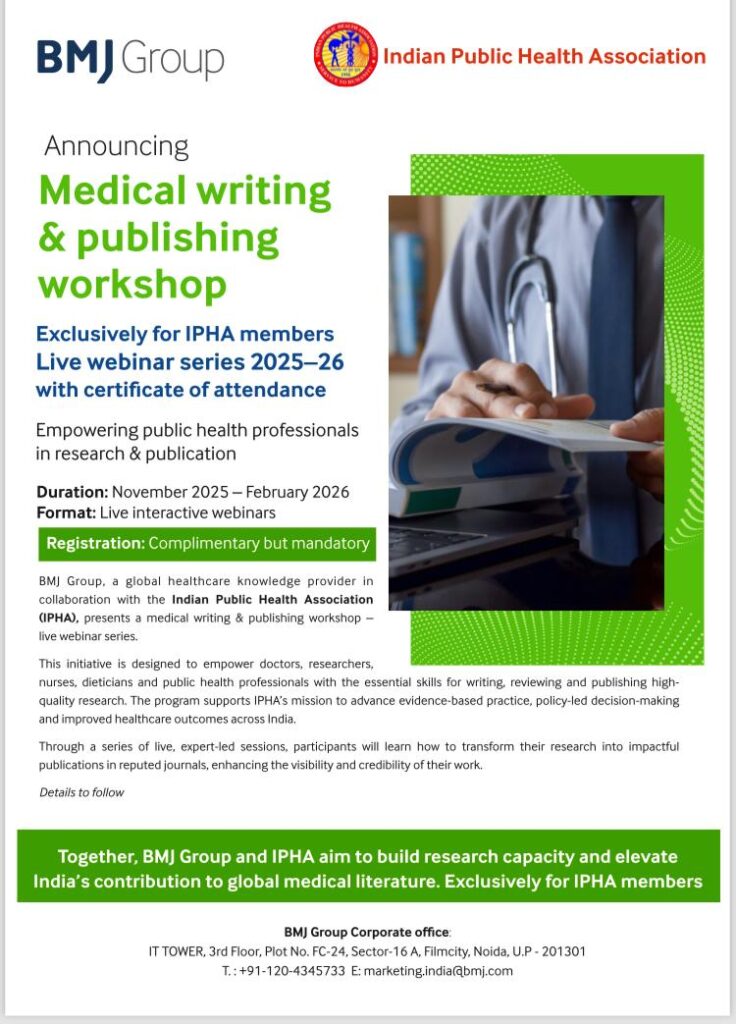 BMJ Group

Indian Public Health Association

Announcing

Medical writing & publishing workshop

Exclusively for IPHA members
Live webinar series 2025–26
with certificate of attendance

Empowering public health professionals in research & publication

Duration: November 2025 – February 2026
Format: Live interactive webinars

Registration: Complimentary but mandatory

BMJ Group, a global healthcare knowledge provider in collaboration with the Indian Public Health Association (IPHA), presents a medical writing & publishing workshop – live webinar series.

This initiative is designed to empower doctors, researchers, nurses, dieticians and public health professionals with the essential skills for writing, reviewing and publishing high-quality research. The program supports IPHA's mission to advance evidence-based practice, policy-led decision-making and improved healthcare outcomes across India.

Through a series of live, expert-led sessions, participants will learn how to transform their research into impactful publications in reputed journals, enhancing the visibility and credibility of their work.

Details to follow

Together, BMJ Group and IPHA aim to build research capacity and elevate India's contribution to global medical literature. Exclusively for IPHA members

BMJ Group Corporate office:
IT TOWER, 3rd Floor, Plot No. FC-24, Sector-16 A, Filmcity, Noida, U.P - 201301
T. : +91-120-4345733 E: marketing.india@bmj.com